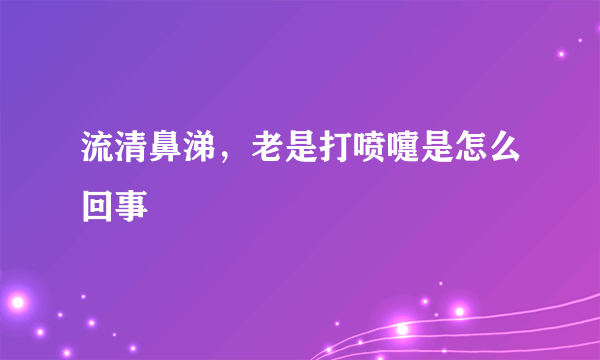 流清鼻涕，老是打喷嚏是怎么回事